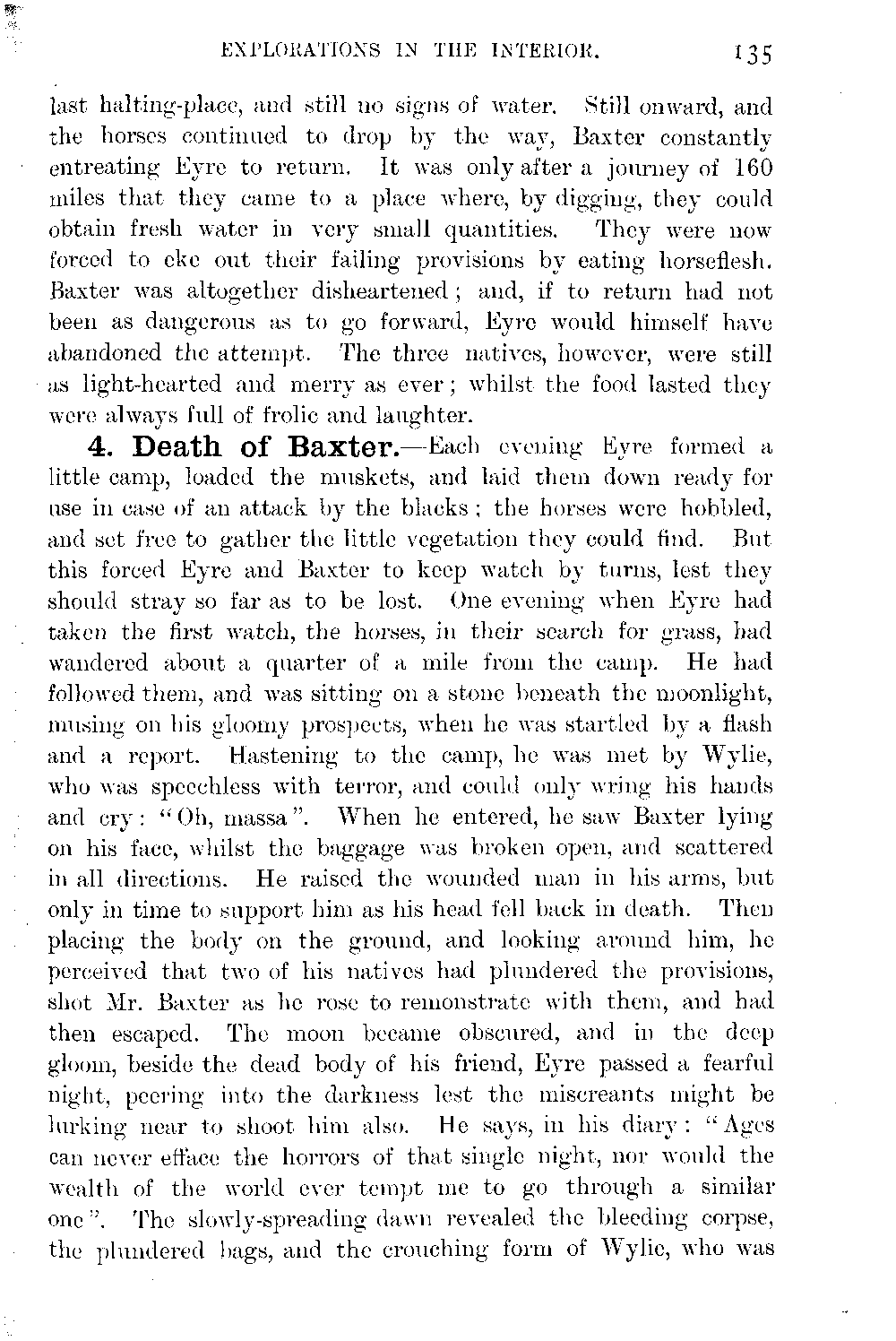 EXPLORATIONS IN THE INTERIOR. 135

last halting-place, and still no signs of water. Still onward, and the horses continued to drop by the way, Baxter constantly entreating Eyre to return. It was only after a journey of 160 miles that they came to a place where, by digging, they could obtain fresh water in very small quantities. They were now forced to eke out their failing provisions by eating horseflesh. Baxter was altogether disheartened; and, if to return had not been as dangerous as to go forward, Eyre would himself have abandoned the attempt. The three natives, however, were still as light-hearted and merry as ever; whilst the food lasted they were always full of frolic and laughter.

4. Death of Baxter.—Each evening Eyre formed a little camp, loaded the muskets, and laid them down ready for use in case of an attack by the blacks; the horses were hobbled, and set free to gather the little vegetation they could find. But this forced Eyre and Baxter to keep watch by turns, lest they should stray so far as to be lost. One evening when Eyre had taken the first watch, the horses, in their search for grass, had wandered about a quarter of a mile from the camp. He had followed them, and was sitting on a stone beneath the moonlight, musing on his gloomy prospects, when he was startled by a flash and a report. Hastening to the camp, he was met by Wylie, who was speechless with terror, and could only wring his hands and cry: "Oh, massa". When he entered, he saw Baxter lying on his face, whilst the baggage was broken open, and scattered in all directions. He raised the wounded man in his arms, but only in time to support him as his head fell back in death. Then placing the body on the ground, and looking around him, he perceived that two of his natives had plundered the provisions, shot Mr. Baxter as he rose to remonstrate with them, and had then escaped. The moon became obscured, and in the deep gloom, beside the dead body of his friend, Eyre passed a fearful night, peering into the darkness lest the miscreants might be lurking near to shoot him also. He says, in his diary: "Ages can never efface the horrors of that single night, nor would the wealth of the world ever tempt me to go through a similar one". The slowly-spreading dawn revealed the bleeding corpse, the plundered bags, and the crouching form of Wylie, who was